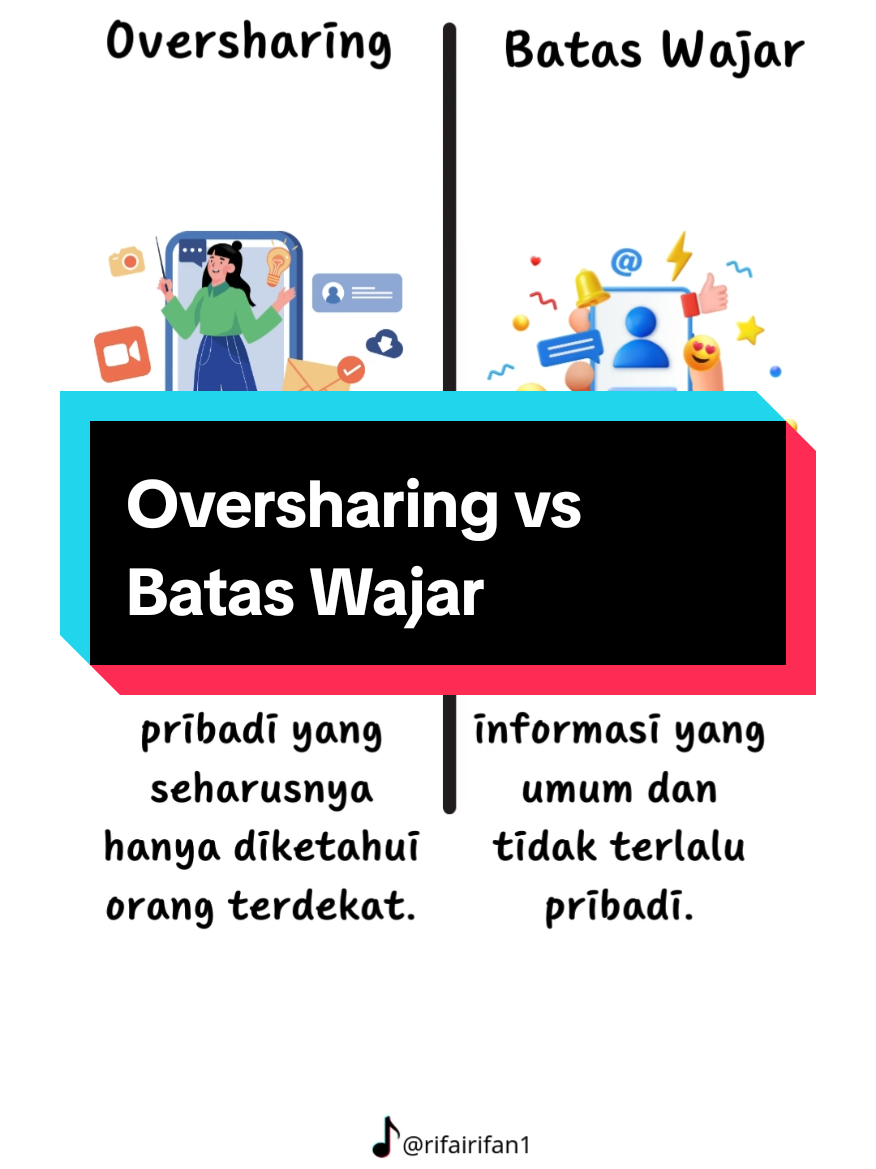 Oversharing

Batas Wajar

Oversharing vs Batas Wajar

pribadi yang seharusnya hanya diketahui orang terdekat.

informasi yang umum dan tidak terlalu pribadi.

@rifairifan1